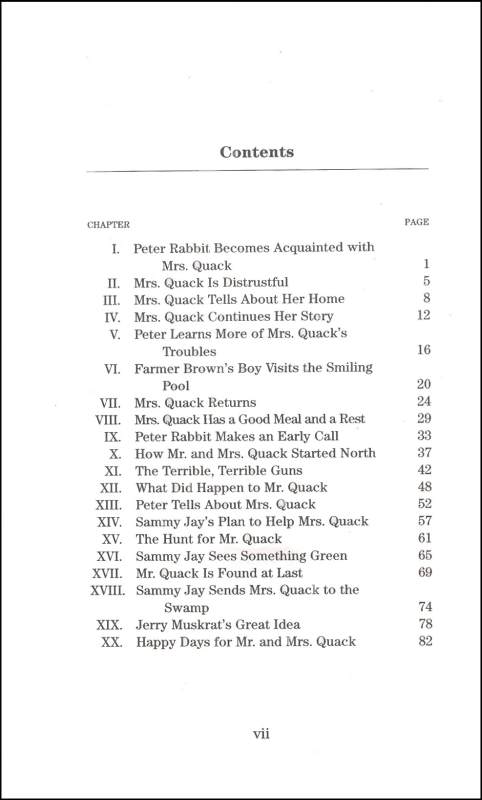 Contents

| CHAPTER | | PAGE |
|---|---|---|
| I. | Peter Rabbit Becomes Acquainted with Mrs. Quack | 1 |
| II. | Mrs. Quack Is Distrustful | 5 |
| III. | Mrs. Quack Tells About Her Home | 8 |
| IV. | Mrs. Quack Continues Her Story | 12 |
| V. | Peter Learns More of Mrs. Quack's Troubles | 16 |
| VI. | Farmer Brown's Boy Visits the Smiling Pool | 20 |
| VII. | Mrs. Quack Returns | 24 |
| VIII. | Mrs. Quack Has a Good Meal and a Rest | 29 |
| IX. | Peter Rabbit Makes an Early Call | 33 |
| X. | How Mr. and Mrs. Quack Started North | 37 |
| XI. | The Terrible, Terrible Guns | 42 |
| XII. | What Did Happen to Mr. Quack | 48 |
| XIII. | Peter Tells About Mrs. Quack | 52 |
| XIV. | Sammy Jay's Plan to Help Mrs. Quack | 57 |
| XV. | The Hunt for Mr. Quack | 61 |
| XVI. | Sammy Jay Sees Something Green | 65 |
| XVII. | Mr. Quack Is Found at Last | 69 |
| XVIII. | Sammy Jay Sends Mrs. Quack to the Swamp | 74 |
| XIX. | Jerry Muskrat's Great Idea | 78 |
| XX. | Happy Days for Mr. and Mrs. Quack | 82 |

vii